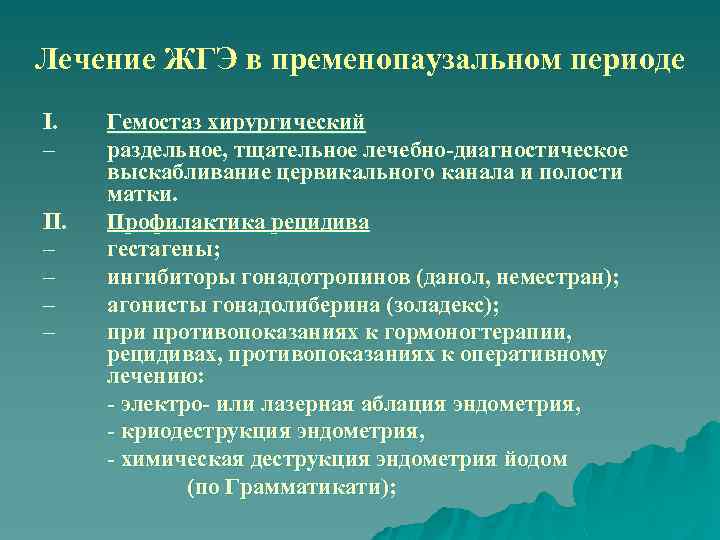 Лечение ЖГЭ в пременопаузальном периоде

I. Гемостаз хирургический

– раздельное, тщательное лечебно-диагностическое выскабливание цервикального канала и полости матки.

II. Профилактика рецидива

– гестагены;

– ингибиторы гонадотропинов (данол, неместран);

– агонисты гонадолиберина (золадекс);

– при противопоказаниях к гормоногтерапии, рецидивах, противопоказаниях к оперативному лечению:

- электро- или лазерная аблация эндометрия,

- криодеструкция эндометрия,

- химическая деструкция эндометрия йодом (по Грамматикати);